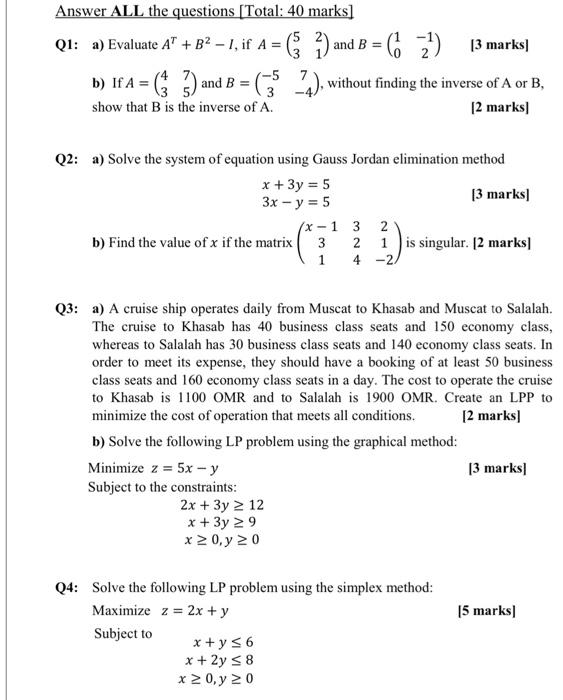 Answer ALL the questions [Total: 40 marks]

Q1: a) Evaluate $A^T + B^2 - I$, if $A = \begin{pmatrix} 5 & 2 \\ 3 & 1 \end{pmatrix}$ and $B = \begin{pmatrix} 1 & -1 \\ 0 & 2 \end{pmatrix}$ [3 marks]

b) If $A = \begin{pmatrix} 4 & 7 \\ 3 & 5 \end{pmatrix}$ and $B = \begin{pmatrix} -5 & 7 \\ 3 & -4 \end{pmatrix}$, without finding the inverse of A or B, show that B is the inverse of A. [2 marks]

Q2: a) Solve the system of equation using Gauss Jordan elimination method

$x + 3y = 5$
$3x - y = 5$ [3 marks]

b) Find the value of $x$ if the matrix $\begin{pmatrix} x-1 & 3 & 2 \\ 3 & 2 & 1 \\ 1 & 4 & -2 \end{pmatrix}$ is singular. [2 marks]

Q3: a) A cruise ship operates daily from Muscat to Khasab and Muscat to Salalah. The cruise to Khasab has 40 business class seats and 150 economy class, whereas to Salalah has 30 business class seats and 140 economy class seats. In order to meet its expense, they should have a booking of at least 50 business class seats and 160 economy class seats in a day. The cost to operate the cruise to Khasab is 1100 OMR and to Salalah is 1900 OMR. Create an LPP to minimize the cost of operation that meets all conditions. [2 marks]

b) Solve the following LP problem using the graphical method:

Minimize $z = 5x - y$ [3 marks]
Subject to the constraints:
$2x + 3y \geq 12$
$x + 3y \geq 9$
$x \geq 0, y \geq 0$

Q4: Solve the following LP problem using the simplex method:

Maximize $z = 2x + y$ [5 marks]
Subject to
$x + y \leq 6$
$x + 2y \leq 8$
$x \geq 0, y \geq 0$